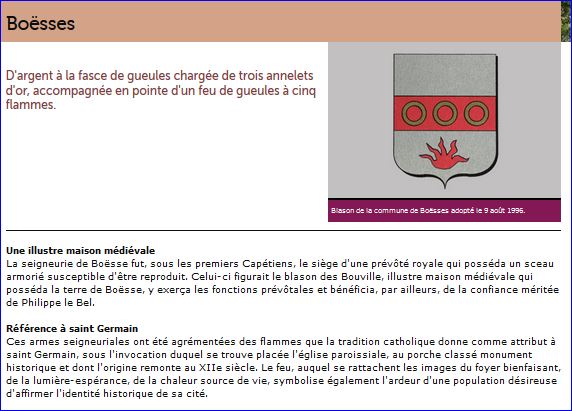 Boësses

D'argent à la fasce de gueules chargée de trois annelets d'or, accompagnée en pointe d'un feu de gueules à cinq flammes.

Blason de la commune de Boësses adopté le 9 août 1996.

Une illustre maison médiévale
La seigneurie de Boësse fut, sous les premiers Capétiens, le siège d'une prévôté royale qui posséda un sceau armorié susceptible d'être reproduit. Celui-ci figurait le blason des Bouville, illustre maison médiévale qui posséda la terre de Boësse, y exerça les fonctions prévôtales et bénéficia, par ailleurs, de la confiance méritée de Philippe le Bel.

Référence à saint Germain
Ces armes seigneuriales ont été agrémentées des flammes que la tradition catholique donne comme attribut à saint Germain, sous l'invocation duquel se trouve placée l'église paroissiale, au porche classé monument historique et dont l'origine remonte au XIIe siècle. Le feu, auquel se rattachent les images du foyer bienfaisant, de la lumière-espérance, de la chaleur source de vie, symbolise également l'ardeur d'une population désireuse d'affirmer l'identité historique de sa cité.